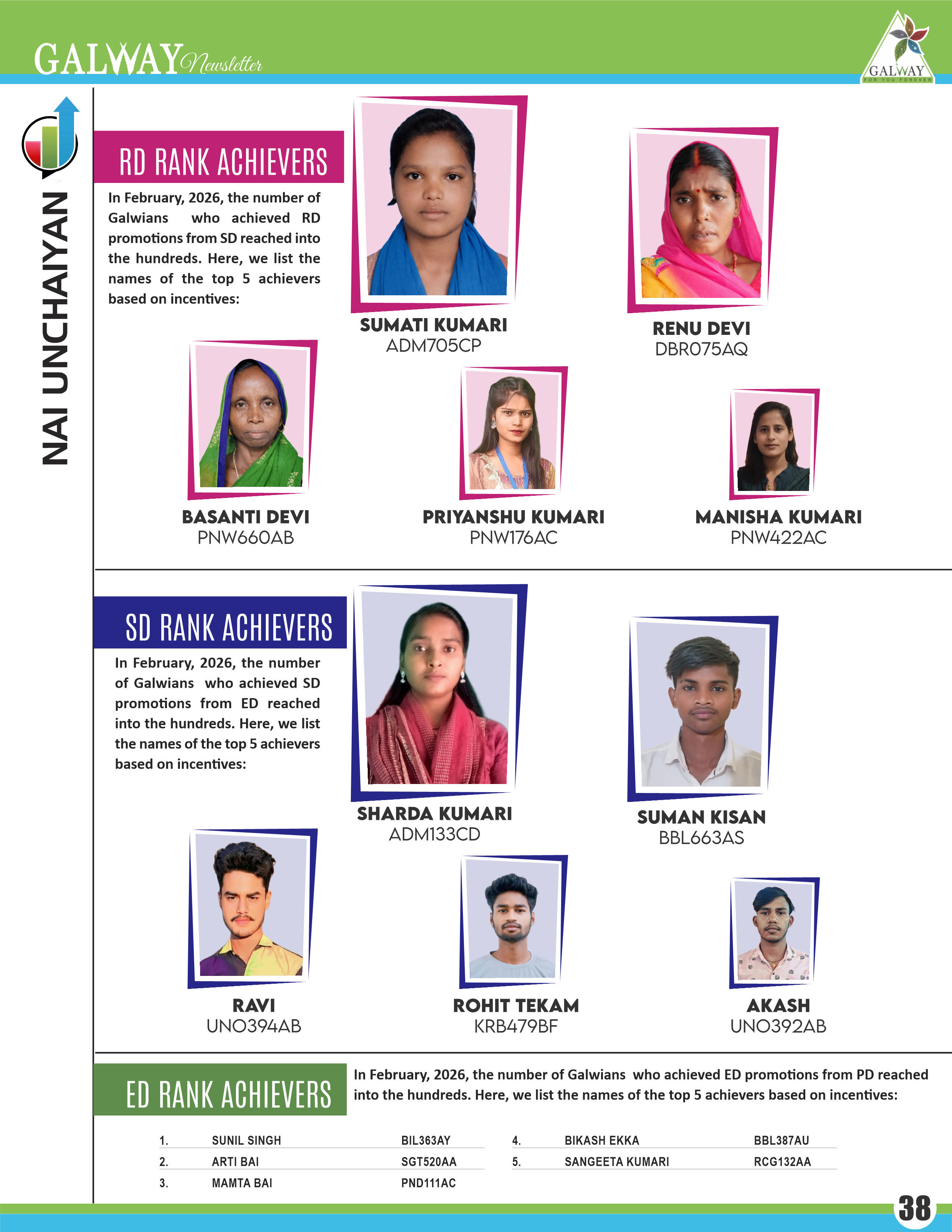 GALWAY Newsletter

GALWAY
FOR YOU FOREVER

NAI UNCHAIYAN

RD RANK ACHIEVERS

In February, 2026, the number of Galwians who achieved RD promotions from SD reached into the hundreds. Here, we list the names of the top 5 achievers based on incentives:

SUMATI KUMARI
ADM705CP

RENU DEVI
DBR075AQ

BASANTI DEVI
PNW660AB

PRIYANSHU KUMARI
PNW176AC

MANISHA KUMARI
PNW422AC

SD RANK ACHIEVERS

In February, 2026, the number of Galwians who achieved SD promotions from ED reached into the hundreds. Here, we list the names of the top 5 achievers based on incentives:

SHARDA KUMARI
ADM133CD

SUMAN KISAN
BBL663AS

RAVI
UNO394AB

ROHIT TEKAM
KRB479BF

AKASH
UNO392AB

ED RANK ACHIEVERS

In February, 2026, the number of Galwians who achieved ED promotions from PD reached into the hundreds. Here, we list the names of the top 5 achievers based on incentives:

| 1. | SUNIL SINGH | BIL363AY |
|---|---|---|
| 2. | ARTI BAI | SGT520AA |
| 3. | MAMTA BAI | PND111AC |

| 4. | BIKASH EKKA | BBL387AU |
|---|---|---|
| 5. | SANGEETA KUMARI | RCG132AA |

38